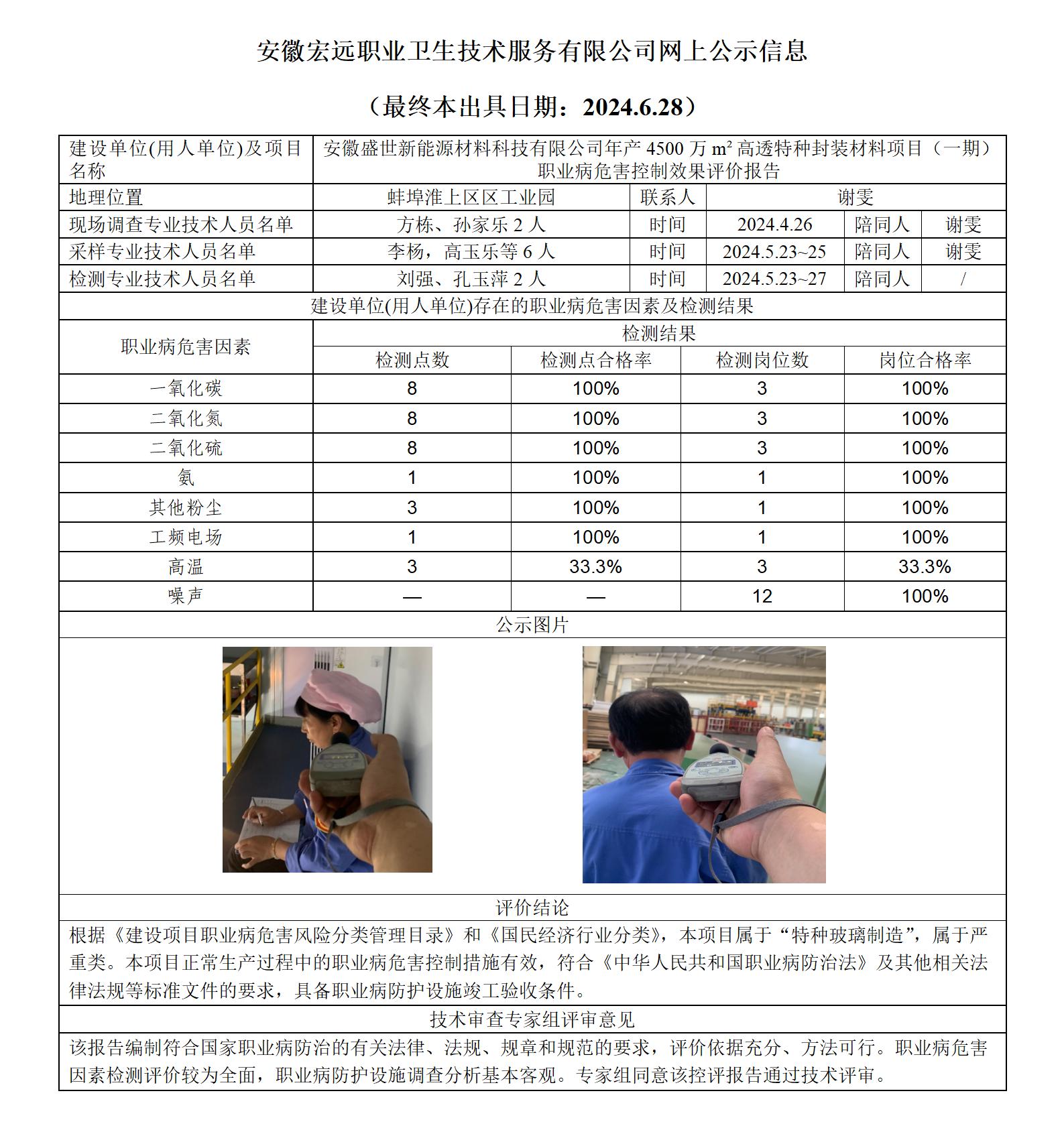 安徽宏远职业卫生技术服务有限公司网上公示信息

（最终本出具日期：2024.6.28）

| 建设单位(用人单位)及项目名称 | 安徽盛世新能源材料科技有限公司年产 4500 万 $m^2$ 高透特种封装材料项目（一期）职业病危害控制效果评价报告 | | | | |
|---|---|---|---|---|---|
| 地理位置 | 蚌埠淮上区区工业园 | 联系人 | 谢雯 | | |
| 现场调查专业技术人员名单 | 方栋、孙家乐 2 人 | 时间 | 2024.4.26 | 陪同人 | 谢雯 |
| 采样专业技术人员名单 | 李杨，高玉乐等 6 人 | 时间 | 2024.5.23~25 | 陪同人 | 谢雯 |
| 检测专业技术人员名单 | 刘强、孔玉萍 2 人 | 时间 | 2024.5.23~27 | 陪同人 | / |

建设单位(用人单位)存在的职业病危害因素及检测结果

| 职业病危害因素 | 检测结果 | | | |
|---|---|---|---|---|
| | 检测点数 | 检测点合格率 | 检测岗位数 | 岗位合格率 |
| 一氧化碳 | 8 | 100% | 3 | 100% |
| 二氧化氮 | 8 | 100% | 3 | 100% |
| 二氧化硫 | 8 | 100% | 3 | 100% |
| 氨 | 1 | 100% | 1 | 100% |
| 其他粉尘 | 3 | 100% | 1 | 100% |
| 工频电场 | 1 | 100% | 1 | 100% |
| 高温 | 3 | 33.3% | 3 | 33.3% |
| 噪声 | — | — | 12 | 100% |

公示图片

评价结论

根据《建设项目职业病危害风险分类管理目录》和《国民经济行业分类》，本项目属于“特种玻璃制造”，属于严重类。本项目正常生产过程中的职业病危害控制措施有效，符合《中华人民共和国职业病防治法》及其他相关法律法规等标准文件的要求，具备职业病防护设施竣工验收条件。

技术审查专家组评审意见

该报告编制符合国家职业病防治的有关法律、法规、规章和规范的要求，评价依据充分、方法可行。职业病危害因素检测评价较为全面，职业病防护设施调查分析基本客观。专家组同意该控评报告通过技术评审。